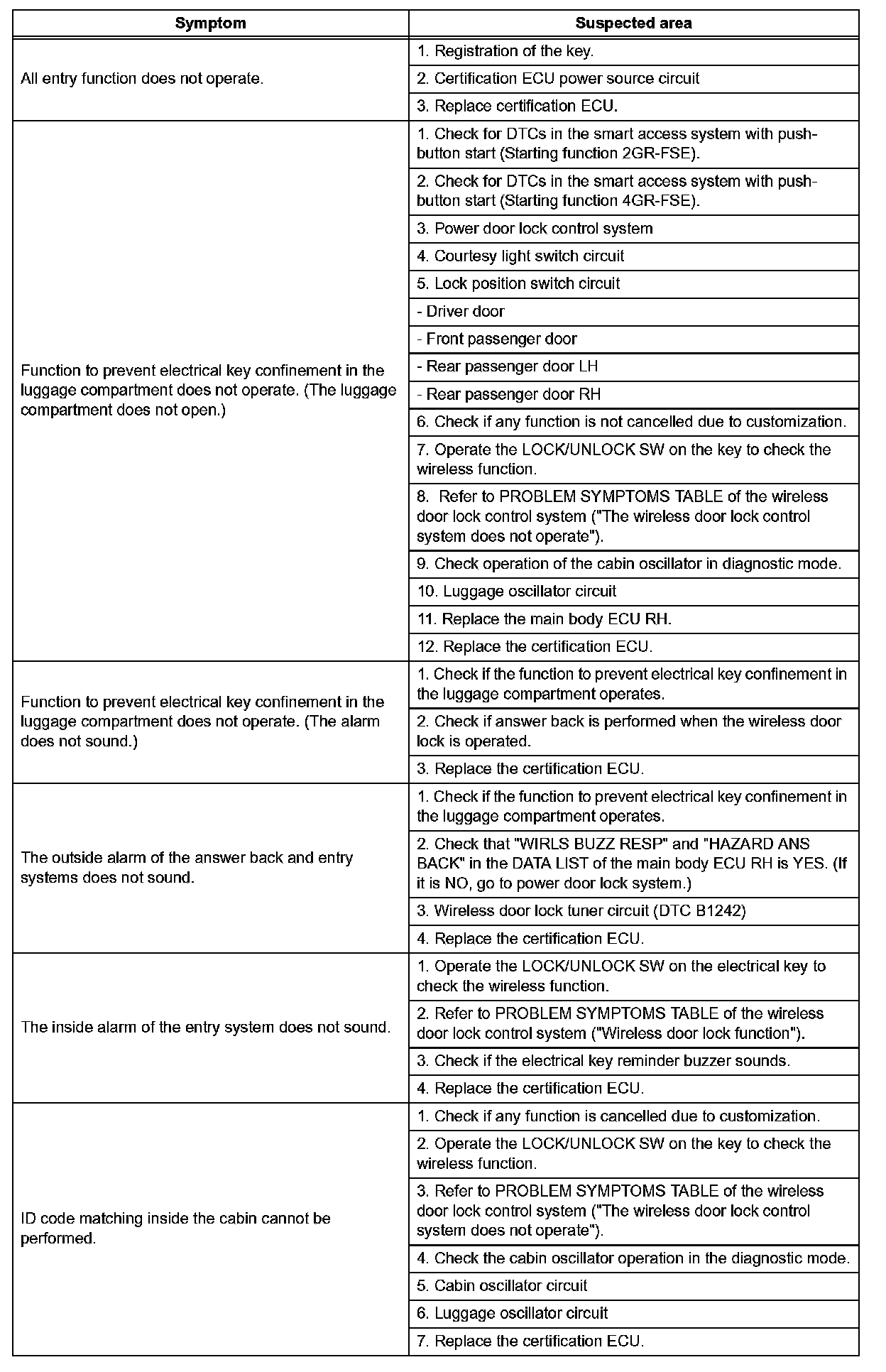 | Symptom | Suspected area |
|---|---|
| All entry function does not operate. | 1. Registration of the key. |
| | 2. Certification ECU power source circuit |
| | 3. Replace certification ECU. |
| Function to prevent electrical key confinement in the luggage compartment does not operate. (The luggage compartment does not open.) | 1. Check for DTCs in the smart access system with push-button start (Starting function 2GR-FSE). |
| | 2. Check for DTCs in the smart access system with push-button start (Starting function 4GR-FSE). |
| | 3. Power door lock control system |
| | 4. Courtesy light switch circuit |
| | 5. Lock position switch circuit |
| | - Driver door |
| | - Front passenger door |
| | - Rear passenger door LH |
| | - Rear passenger door RH |
| | 6. Check if any function is not cancelled due to customization. |
| | 7. Operate the LOCK/UNLOCK SW on the key to check the wireless function. |
| | 8. Refer to PROBLEM SYMPTOMS TABLE of the wireless door lock control system ("The wireless door lock control system does not operate"). |
| | 9. Check operation of the cabin oscillator in diagnostic mode. |
| | 10. Luggage oscillator circuit |
| | 11. Replace the main body ECU RH. |
| | 12. Replace the certification ECU. |
| Function to prevent electrical key confinement in the luggage compartment does not operate. (The alarm does not sound.) | 1. Check if the function to prevent electrical key confinement in the luggage compartment operates. |
| | 2. Check if answer back is performed when the wireless door lock is operated. |
| | 3. Replace the certification ECU. |
| The outside alarm of the answer back and entry systems does not sound. | 1. Check if the function to prevent electrical key confinement in the luggage compartment operates. |
| | 2. Check that "WIRLS BUZZ RESP" and "HAZARD ANS BACK" in the DATA LIST of the main body ECU RH is YES. (If it is NO, go to power door lock system.) |
| | 3. Wireless door lock tuner circuit (DTC B1242) |
| | 4. Replace the certification ECU. |
| The inside alarm of the entry system does not sound. | 1. Operate the LOCK/UNLOCK SW on the electrical key to check the wireless function. |
| | 2. Refer to PROBLEM SYMPTOMS TABLE of the wireless door lock control system ("Wireless door lock function"). |
| | 3. Check if the electrical key reminder buzzer sounds. |
| | 4. Replace the certification ECU. |
| ID code matching inside the cabin cannot be performed. | 1. Check if any function is cancelled due to customization. |
| | 2. Operate the LOCK/UNLOCK SW on the key to check the wireless function. |
| | 3. Refer to PROBLEM SYMPTOMS TABLE of the wireless door lock control system ("The wireless door lock control system does not operate"). |
| | 4. Check the cabin oscillator operation in the diagnostic mode. |
| | 5. Cabin oscillator circuit |
| | 6. Luggage oscillator circuit |
| | 7. Replace the certification ECU. |